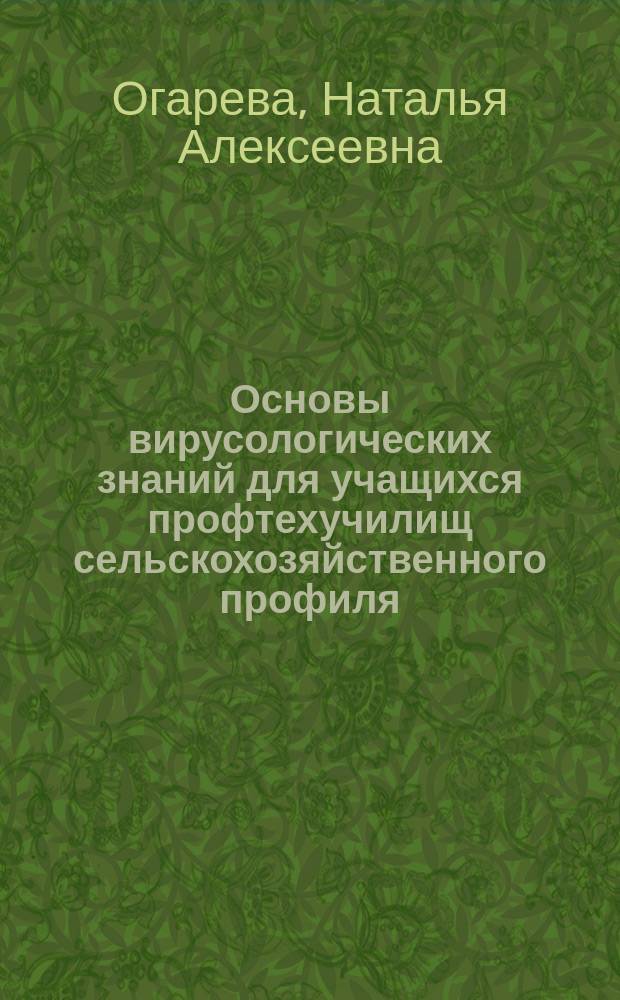 Огарева, Наталья Алексеевна

Основы вирусологических знаний для учащихся профтехучилищ сельскохозяйственного профиля